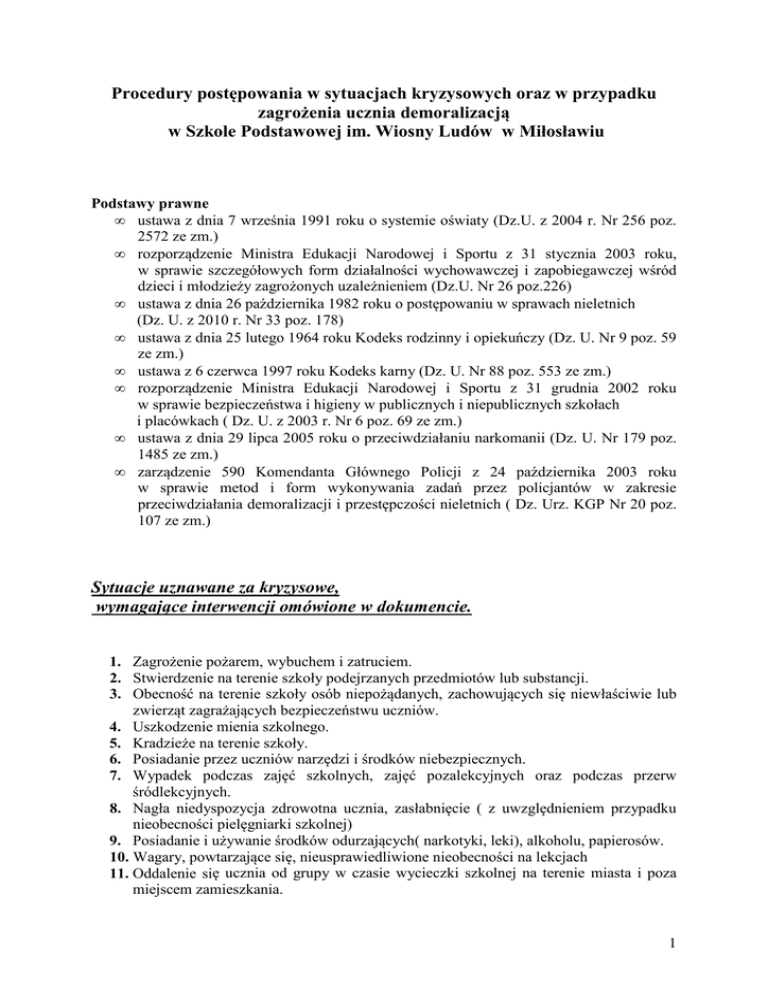 Procedury postępowania w sytuacjach kryzysowych oraz w przypadku zagrożenia ucznia demoralizacją
w Szkole Podstawowej im. Wiosny Ludów w Miłosławiu

Podstawy prawne
∞ ustawa z dnia 7 września 1991 roku o systemie oświaty (Dz.U. z 2004 r. Nr 256 poz. 2572 ze zm.)
∞ rozporządzenie Ministra Edukacji Narodowej i Sportu z 31 stycznia 2003 roku, w sprawie szczegółowych form działalności wychowawczej i zapobiegawczej wśród dzieci i młodzieży zagrożonych uzależnieniem (Dz.U. Nr 26 poz.226)
∞ ustawa z dnia 26 października 1982 roku o postępowaniu w sprawach nieletnich (Dz. U. z 2010 r. Nr 33 poz. 178)
∞ ustawa z dnia 25 lutego 1964 roku Kodeks rodzinny i opiekuńczy (Dz. U. Nr 9 poz. 59 ze zm.)
∞ ustawa z 6 czerwca 1997 roku Kodeks karny (Dz. U. Nr 88 poz. 553 ze zm.)
∞ rozporządzenie Ministra Edukacji Narodowej i Sportu z 31 grudnia 2002 roku w sprawie bezpieczeństwa i higieny w publicznych i niepublicznych szkołach i placówkach ( Dz. U. z 2003 r. Nr 6 poz. 69 ze zm.)
∞ ustawa z dnia 29 lipca 2005 roku o przeciwdziałaniu narkomanii (Dz. U. Nr 179 poz. 1485 ze zm.)
∞ zarządzenie 590 Komendanta Głównego Policji z 24 października 2003 roku w sprawie metod i form wykonywania zadań przez policjantów w zakresie przeciwdziałania demoralizacji i przestępczości nieletnich ( Dz. Urz. KGP Nr 20 poz. 107 ze zm.)

Sytuacje uznawane za kryzysowe,
wymagające interwencji omówione w dokumencie.

1. Zagrożenie pożarem, wybuchem i zatruciem.
2. Stwierdzenie na terenie szkoły podejrzanych przedmiotów lub substancji.
3. Obecność na terenie szkoły osób niepożądanych, zachowujących się niewłaściwie lub zwierząt zagrażających bezpieczeństwu uczniów.
4. Uszkodzenie mienia szkolnego.
5. Kradzieże na terenie szkoły.
6. Posiadanie przez uczniów narzędzi i środków niebezpiecznych.
7. Wypadek podczas zajęć szkolnych, zajęć pozalekcyjnych oraz podczas przerw śródlekcyjnych.
8. Nagła niedyspozycja zdrowotna ucznia, zasłabnięcie ( z uwzględnieniem przypadku nieobecności pielęgniarki szkolnej)
9. Posiadanie i używanie środków odurzających( narkotyki, leki), alkoholu, papierosów.
10. Wagary, powtarzające się, nieusprawiedliwione nieobecności na lekcjach
11. Oddalenie się ucznia od grupy w czasie wycieczki szkolnej na terenie miasta i poza miejscem zamieszkania.

1